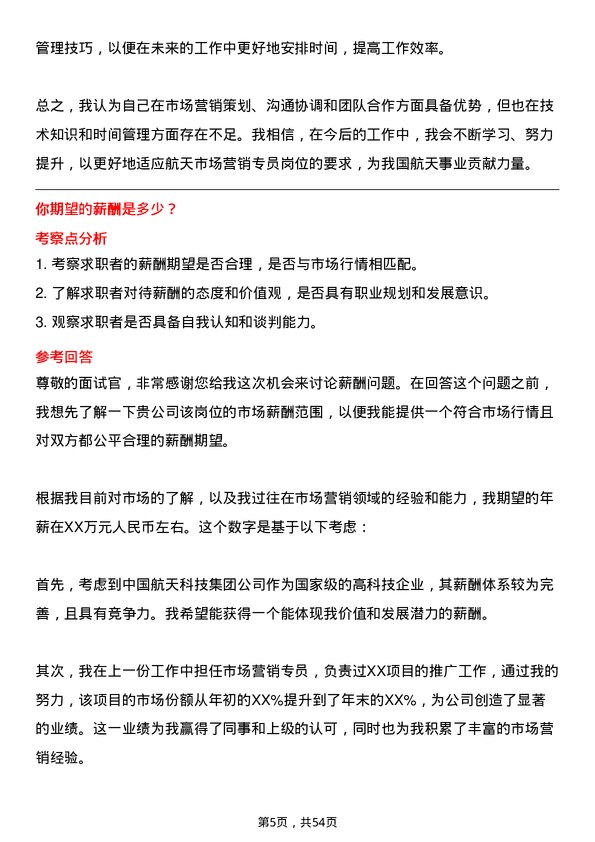 管理技巧，以便在未来的工作中更好地安排时间，提高工作效率。

总之，我认为自己在市场营销策划、沟通协调和团队合作方面具备优势，但也在技术知识和时间管理方面存在不足。我相信，在今后的工作中，我会不断学习、努力提升，以更好地适应航天市场营销专员岗位的要求，为我国航天事业贡献力量。

你期望的薪酬是多少？

考察点分析

1. 考察求职者的薪酬期望是否合理，是否与市场行情相匹配。
2. 了解求职者对待薪酬的态度和价值观，是否具有职业规划和发展意识。
3. 观察求职者是否具备自我认知和谈判能力。

参考回答

尊敬的面试官，非常感谢您给我这次机会来讨论薪酬问题。在回答这个问题之前，我想先了解一下贵公司该岗位的市场薪酬范围，以便我能提供一个符合市场行情且对双方都公平合理的薪酬期望。

根据我目前对市场的了解，以及我过往在市场营销领域的经验和能力，我期望的年薪在XX万元人民币左右。这个数字是基于以下考虑：

首先，考虑到中国航天科技集团公司作为国家级的高科技企业，其薪酬体系较为完善，且具有竞争力。我希望能获得一个能体现我价值和发展潜力的薪酬。

其次，我在上一份工作中担任市场营销专员，负责过XX项目的推广工作，通过我的努力，该项目的市场份额从年初的XX%提升到了年末的XX%，为公司创造了显著的业绩。这一业绩为我赢得了同事和上级的认可，同时也为我积累了丰富的市场营销经验。

第5页，共54页